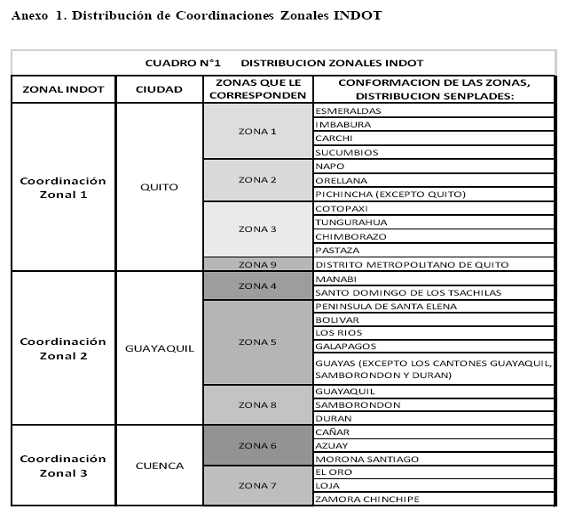 Anexo 1. Distribución de Coordinaciones Zonales INDOT

CUADRO N°1 DISTRIBUCION ZONALES INDOT

| ZONAL INDOT | CIUDAD | ZONAS QUE LE CORRESPONDEN | CONFORMACION DE LAS ZONAS, DISTRIBUCION SENPLADES: |
|---|---|---|---|
| Coordinación Zonal 1 | QUITO | ZONA 1 | ESMERALDAS |
| | | | IMBABURA |
| | | | CARCHI |
| | | | SUCUMBIOS |
| | | ZONA 2 | NAPO |
| | | | ORELLANA |
| | | | PICHINCHA (EXCEPTO QUITO) |
| | | ZONA 3 | COTOPAXI |
| | | | TUNGURAHUA |
| | | | CHIMBORAZO |
| | | | PASTAZA |
| | | ZONA 9 | DISTRITO METROPOLITANO DE QUITO |
| Coordinación Zonal 2 | GUAYAQUIL | ZONA 4 | MANABI |
| | | | SANTO DOMINGO DE LOS TSACHILAS |
| | | ZONA 5 | PENINSULA DE SANTA ELENA |
| | | | BOLIVAR |
| | | | LOS RIOS |
| | | | GALAPAGOS |
| | | | GUAYAS (EXCEPTO LOS CANTONES GUAYAQUIL, SAMBORONDON Y DURAN) |
| | | ZONA 8 | GUAYAQUIL |
| | | | SAMBORONDON |
| | | | DURAN |
| Coordinación Zonal 3 | CUENCA | ZONA 6 | CAÑAR |
| | | | AZUAY |
| | | | MORONA SANTIAGO |
| | | ZONA 7 | EL ORO |
| | | | LOJA |
| | | | ZAMORA CHINCHIPE |